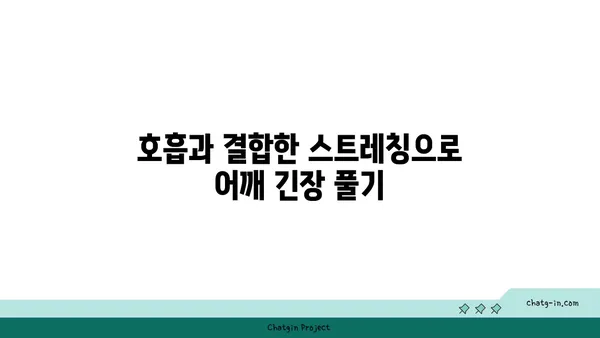 호흡과 결합한 스트레칭으로 어깨 긴장 풀기

chatg-in.com

Chatgin Project